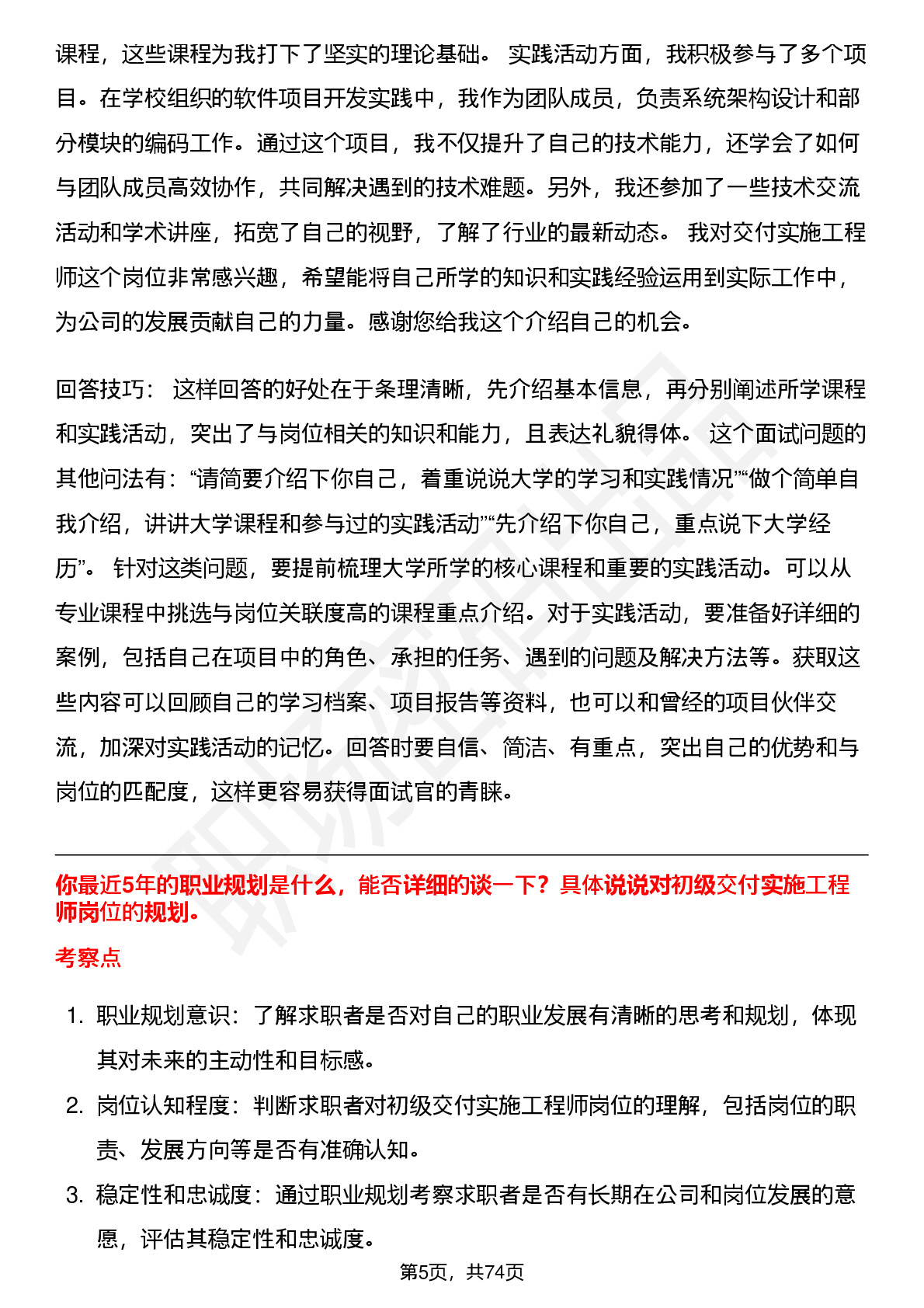 课程，这些课程为我打下了坚实的理论基础。 实践活动方面，我积极参与了多个项目。在学校组织的软件项目开发实践中，我作为团队成员，负责系统架构设计和部分模块的编码工作。通过这个项目，我不仅提升了自己的技术能力，还学会了如何与团队成员高效协作，共同解决遇到的技术难题。另外，我还参加了一些技术交流活动和学术讲座，拓宽了自己的视野，了解了行业的最新动态。 我对交付实施工程师这个岗位非常感兴趣，希望能将自己所学的知识和实践经验运用到实际工作中，为公司的发展贡献自己的力量。感谢您给我这个介绍自己的机会。

回答技巧： 这样回答的好处在于条理清晰，先介绍基本信息，再分别阐述所学课程和实践活动，突出了与岗位相关的知识和能力，且表达礼貌得体。 这个面试问题的其他问法有：“请简要介绍下你自己，着重说说大学的学习和实践情况”“做个简单自我介绍，讲讲大学课程和参与过的实践活动”“先介绍下你自己，重点说下大学经历”。 针对这类问题，要提前梳理大学所学的核心课程和重要的实践活动。可以从专业课程中挑选与岗位关联度高的课程重点介绍。对于实践活动，要准备好详细的案例，包括自己在项目中的角色、承担的任务、遇到的问题及解决方法等。获取这些内容可以回顾自己的学习档案、项目报告等资料，也可以和曾经的项目伙伴交流，加深对实践活动的记忆。回答时要自信、简洁、有重点，突出自己的优势和与岗位的匹配度，这样更容易获得面试官的青睐。

你最近5年的职业规划是什么，能否详细的谈一下？具体说说对初级交付实施工程师岗位的规划。

考察点

1. 职业规划意识：了解求职者是否对自己的职业发展有清晰的思考和规划，体现其对未来的主动性和目标感。
2. 岗位认知程度：判断求职者对初级交付实施工程师岗位的理解，包括岗位的职责、发展方向等是否有准确认知。
3. 稳定性和忠诚度：通过职业规划考察求职者是否有长期在公司和岗位发展的意愿，评估其稳定性和忠诚度。

第5页，共74页